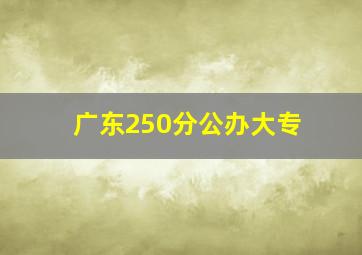 广东250分公办大专